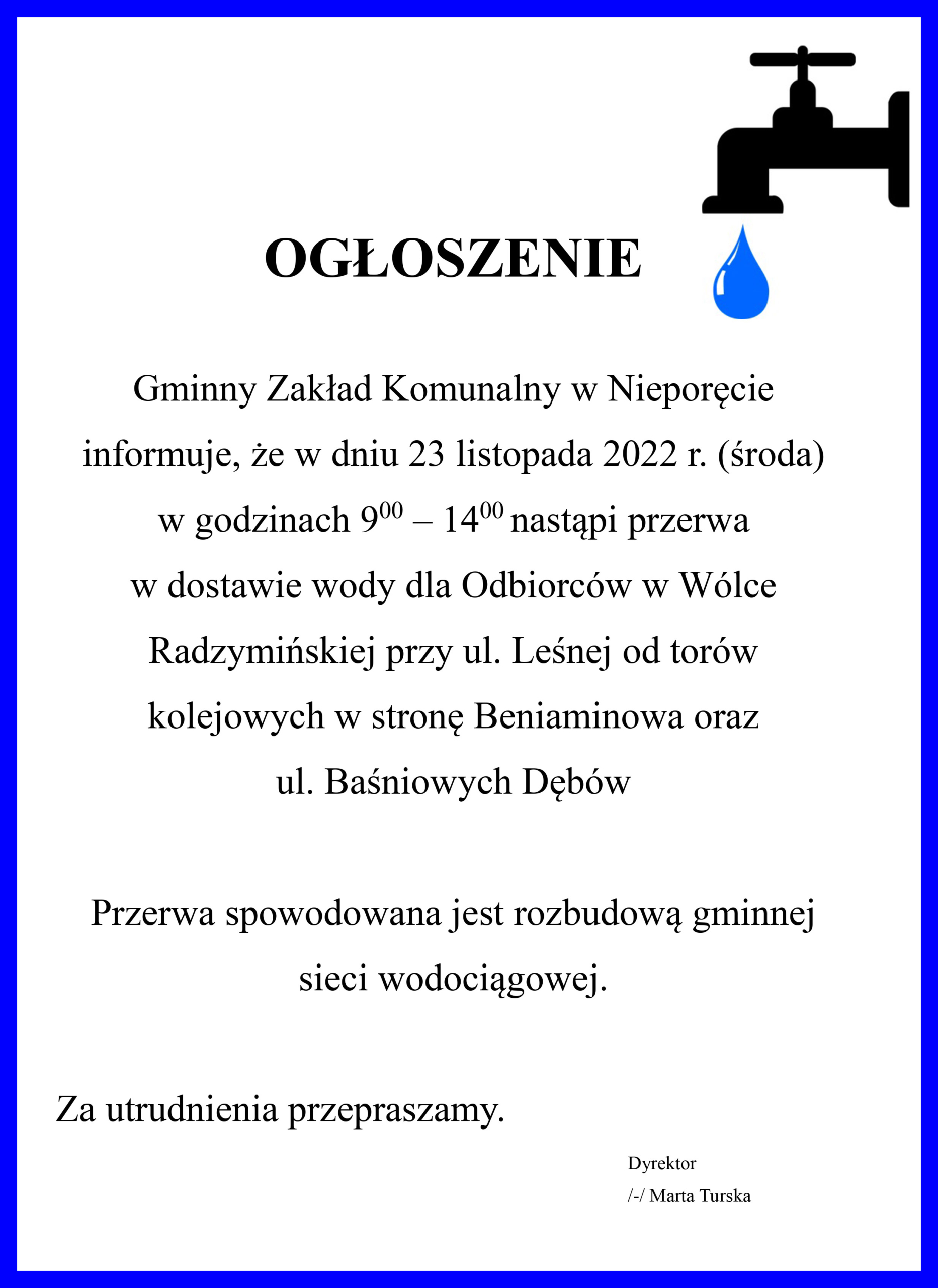 OGŁOSZENIE

Gminny Zakład Komunalny w Nieporęcie informuje, że w dniu 23 listopada 2022 r. (środa) w godzinach $9^{00}$ – $14^{00}$ nastąpi przerwa w dostawie wody dla Odbiorców w Wólce Radzymińskiej przy ul. Leśnej od torów kolejowych w stronę Beniaminowa oraz ul. Baśniowych Dębów

Przerwa spowodowana jest rozbudową gminnej sieci wodociągowej.

Za utrudnienia przepraszamy.

Dyrektor
/-/ Marta Turska